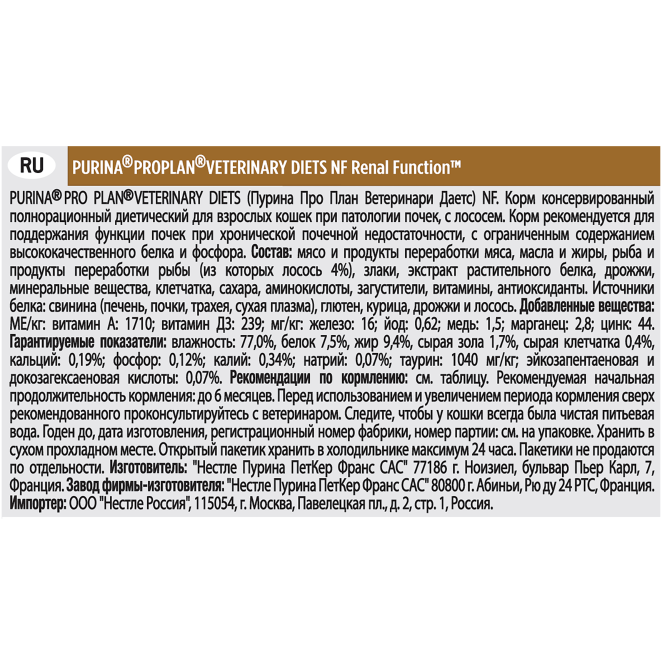 RU

PURINA® PROPLAN® VETERINARY DIETS NF Renal Function™

PURINA® PRO PLAN® VETERINARY DIETS (Пурина Про План Ветеринари Даетс) NF. Корм консервированный полнорационный диетический для взрослых кошек при патологии почек, с лососем. Корм рекомендуется для поддержания функции почек при хронической почечной недостаточности, с ограниченным содержанием высококачественного белка и фосфора. Состав: мясо и продукты переработки мяса, масла и жиры, рыба и продукты переработки рыбы (из которых лосось 4%), злаки, экстракт растительного белка, дрожжи, минеральные вещества, клетчатка, сахара, аминокислоты, загустители, витамины, антиоксиданты. Источники белка: свинина (печень, почки, трахея, сухая плазма), глютен, курица, дрожжи и лосось. Добавленные вещества: МЕ/кг: витамин А: 1710; витамин Д3: 239; мг/кг: железо: 16; йод: 0,62; медь: 1,5; марганец: 2,8; цинк: 44. Гарантируемые показатели: влажность: 77,0%, белок 7,5%, жир 9,4%, сырая зола 1,7%, сырая клетчатка 0,4%, кальций: 0,19%; фосфор: 0,12%; калий: 0,34%; натрий: 0,07%; таурин: 1040 мг/кг; эйкозапентаеновая и докозагексаеновая кислоты: 0,07%. Рекомендации по кормлению: см. таблицу. Рекомендуемая начальная продолжительность кормления: до 6 месяцев. Перед использованием и увеличением периода кормления сверх рекомендованного проконсультируйтесь с ветеринаром. Следите, чтобы у кошки всегда была чистая питьевая вода. Годен до, дата изготовления, регистрационный номер фабрики, номер партии: см. на упаковке. Хранить в сухом прохладном месте. Открытый пакетик хранить в холодильнике максимум 24 часа. Пакетики не продаются по отдельности. Изготовитель: "Нестле Пурина ПетКер Франс САС" 77186 г. Ноизиел, бульвар Пьер Карл, 7, Франция. Завод фирмы-изготовителя: "Нестле Пурина ПетКер Франс САС" 80800 г. Абиньи, Рю ду 24 РТС, Франция. Импортер: ООО "Нестле Россия", 115054, г. Москва, Павелецкая пл., д. 2, стр. 1, Россия.